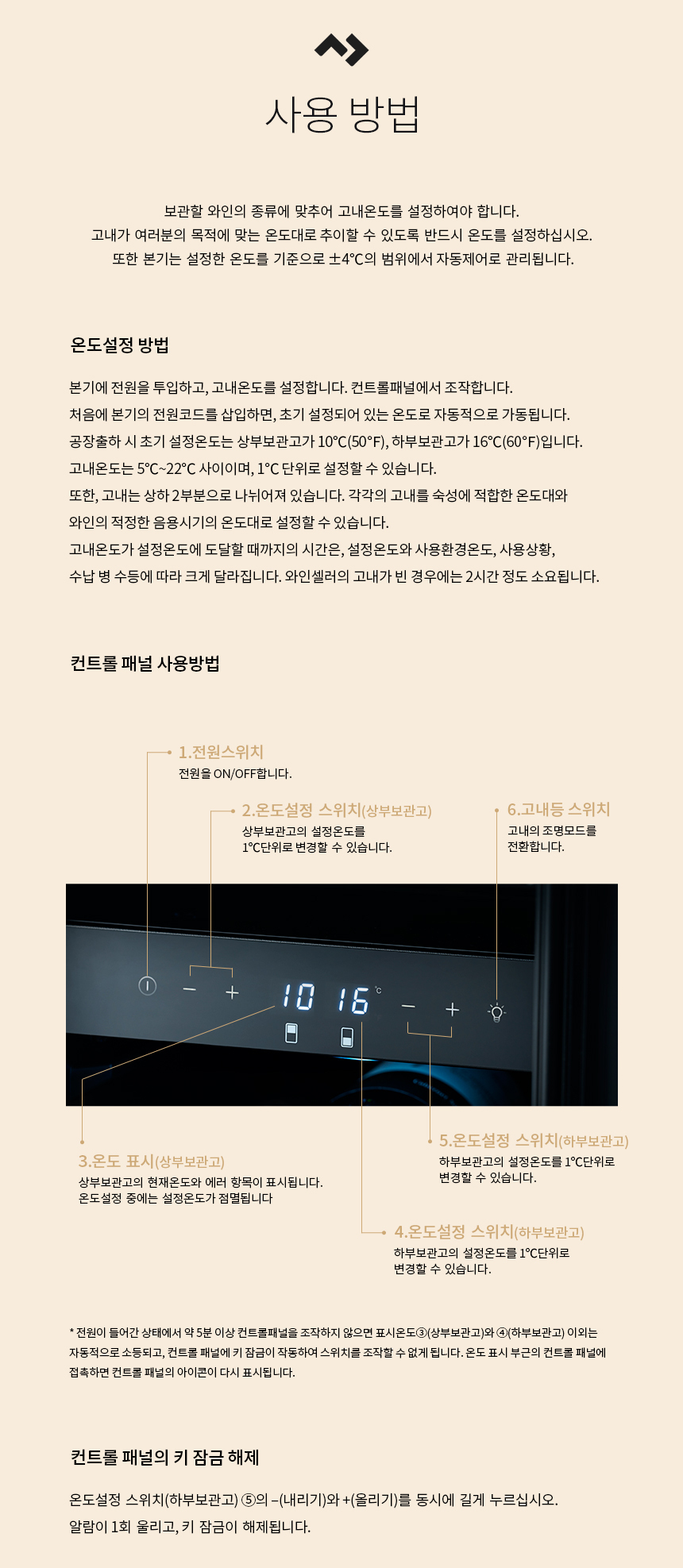 사용 방법

보관할 와인의 종류에 맞추어 고내온도를 설정하여야 합니다.
고내가 여러분의 목적에 맞는 온도대로 추이할 수 있도록 반드시 온도를 설정하십시오.
또한 본기는 설정한 온도를 기준으로 ±4°C의 범위에서 자동제어로 관리됩니다.

온도설정 방법

본기에 전원을 투입하고, 고내온도를 설정합니다. 컨트롤패널에서 조작합니다.
처음에 본기의 전원코드를 삽입하면, 초기 설정되어 있는 온도로 자동적으로 가동됩니다.
공장출하 시 초기 설정온도는 상부보관고가 10°C(50°F), 하부보관고가 16°C(60°F)입니다.
고내온도는 5°C~22°C 사이이며, 1°C 단위로 설정할 수 있습니다.
또한, 고내는 상하 2부분으로 나뉘어져 있습니다. 각각의 고내를 숙성에 적합한 온도대와
와인의 적정한 음용시기의 온도대로 설정할 수 있습니다.
고내온도가 설정온도에 도달할 때까지의 시간은, 설정온도와 사용환경온도, 사용상황,
수납 병 수등에 따라 크게 달라집니다. 와인셀러의 고내가 빈 경우에는 2시간 정도 소요됩니다.

컨트롤 패널 사용방법

1.전원스위치
전원을 ON/OFF합니다.

2.온도설정 스위치(상부보관고)
상부보관고의 설정온도를
1°C단위로 변경할 수 있습니다.

6.고내등 스위치
고내의 조명모드를
전환합니다.

10 16 °C

3.온도 표시(상부보관고)
상부보관고의 현재온도와 에러 항목이 표시됩니다.
온도설정 중에는 설정온도가 점멸됩니다

5.온도설정 스위치(하부보관고)
하부보관고의 설정온도를 1°C단위로
변경할 수 있습니다.

4.온도설정 스위치(하부보관고)
하부보관고의 설정온도를 1°C단위로
변경할 수 있습니다.

* 전원이 들어간 상태에서 약 5분 이상 컨트롤패널을 조작하지 않으면 표시온도③(상부보관고)와 ④(하부보관고) 이외는 자동적으로 소등되고, 컨트롤 패널에 키 잠금이 작동하여 스위치를 조작할 수 없게 됩니다. 온도 표시 부근의 컨트롤 패널에 접촉하면 컨트롤 패널의 아이콘이 다시 표시됩니다.

컨트롤 패널의 키 잠금 해제

온도설정 스위치(하부보관고) ⑤의 –(내리기)와 +(올리기)를 동시에 길게 누르십시오.
알람이 1회 울리고, 키 잠금이 해제됩니다.